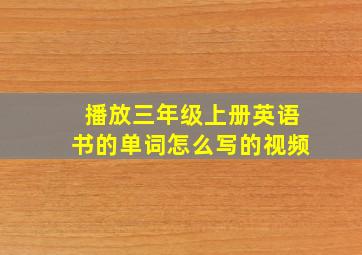 播放三年级上册英语书的单词怎么写的视频